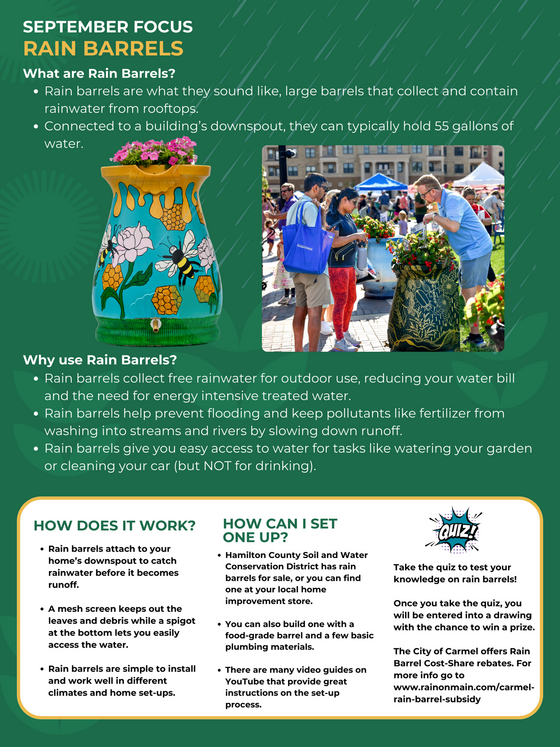 SEPTEMBER FOCUS
RAIN BARRELS

What are Rain Barrels?

- Rain barrels are what they sound like, large barrels that collect and contain rainwater from rooftops.
- Connected to a building's downspout, they can typically hold 55 gallons of water.

Why use Rain Barrels?

- Rain barrels collect free rainwater for outdoor use, reducing your water bill and the need for energy intensive treated water.
- Rain barrels help prevent flooding and keep pollutants like fertilizer from washing into streams and rivers by slowing down runoff.
- Rain barrels give you easy access to water for tasks like watering your garden or cleaning your car (but NOT for drinking).

HOW DOES IT WORK?

- Rain barrels attach to your home's downspout to catch rainwater before it becomes runoff.
- A mesh screen keeps out the leaves and debris while a spigot at the bottom lets you easily access the water.
- Rain barrels are simple to install and work well in different climates and home set-ups.

HOW CAN I SET ONE UP?

- Hamilton County Soil and Water Conservation District has rain barrels for sale, or you can find one at your local home improvement store.
- You can also build one with a food-grade barrel and a few basic plumbing materials.
- There are many video guides on YouTube that provide great instructions on the set-up process.

QUIZ!

Take the quiz to test your knowledge on rain barrels!

Once you take the quiz, you will be entered into a drawing with the chance to win a prize.

The City of Carmel offers Rain Barrel Cost-Share rebates. For more info go to www.rainonmain.com/carmel-rain-barrel-subsidy